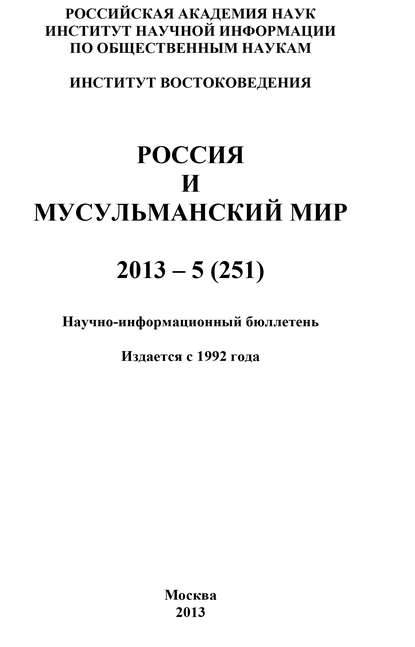 РОССИЙСКАЯ АКАДЕМИЯ НАУК
ИНСТИТУТ НАУЧНОЙ ИНФОРМАЦИИ
ПО ОБЩЕСТВЕННЫМ НАУКАМ

ИНСТИТУТ ВОСТОКОВЕДЕНИЯ

РОССИЯ
И
МУСУЛЬМАНСКИЙ МИР

2013 – 5 (251)

Научно-информационный бюллетень

Издается с 1992 года

Москва
2013